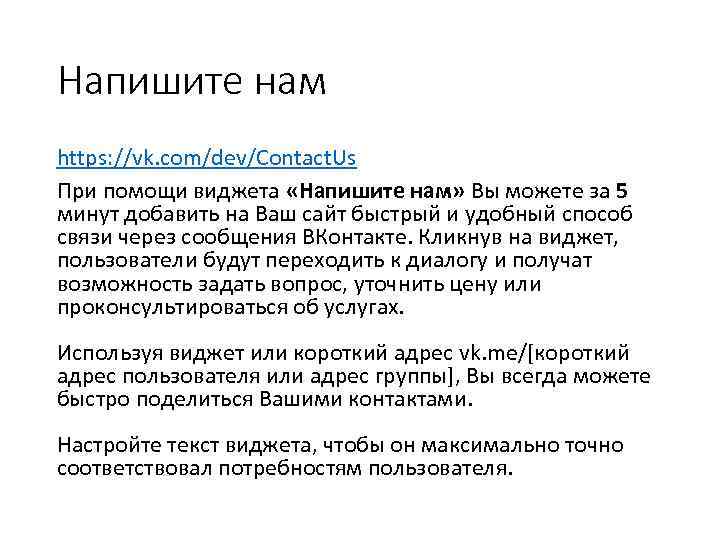 Напишите нам

https://vk.com/dev/ContactUs

При помощи виджета «Напишите нам» Вы можете за 5 минут добавить на Ваш сайт быстрый и удобный способ связи через сообщения ВКонтакте. Кликнув на виджет, пользователи будут переходить к диалогу и получат возможность задать вопрос, уточнить цену или проконсультироваться об услугах.

Используя виджет или короткий адрес vk.me/[короткий адрес пользователя или адрес группы], Вы всегда можете быстро поделиться Вашими контактами.

Настройте текст виджета, чтобы он максимально точно соответствовал потребностям пользователя.